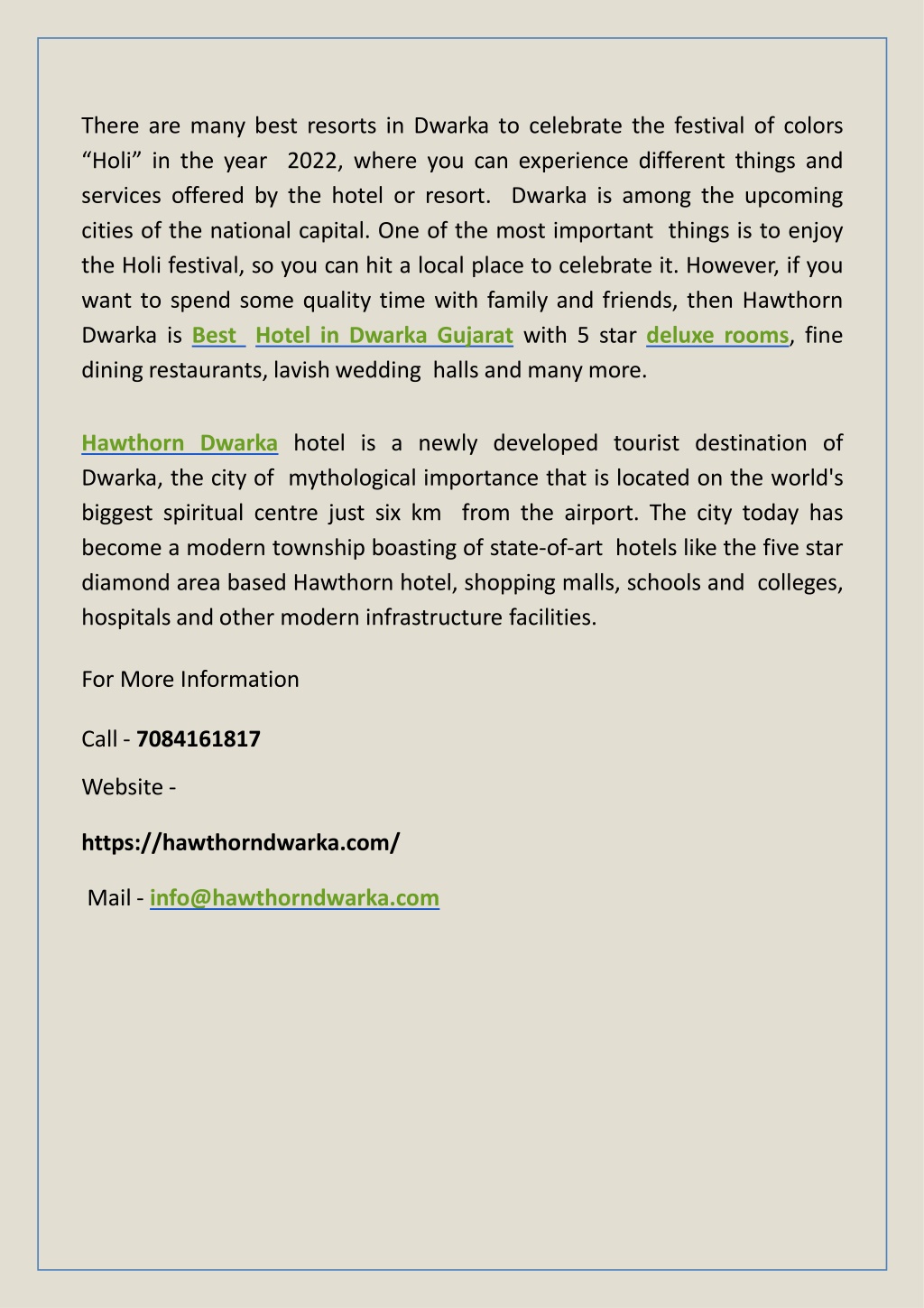 There are many best resorts in Dwarka to celebrate the festival of colors “Holi” in the year 2022, where you can experience different things and services offered by the hotel or resort. Dwarka is among the upcoming cities of the national capital. One of the most important things is to enjoy the Holi festival, so you can hit a local place to celebrate it. However, if you want to spend some quality time with family and friends, then Hawthorn Dwarka is Best Hotel in Dwarka Gujarat with 5 star deluxe rooms, fine dining restaurants, lavish wedding halls and many more.

Hawthorn Dwarka hotel is a newly developed tourist destination of Dwarka, the city of mythological importance that is located on the world's biggest spiritual centre just six km from the airport. The city today has become a modern township boasting of state-of-art hotels like the five star diamond area based Hawthorn hotel, shopping malls, schools and colleges, hospitals and other modern infrastructure facilities.

For More Information

Call - 7084161817

Website -

https://hawthorndwarka.com/

Mail - info@hawthorndwarka.com